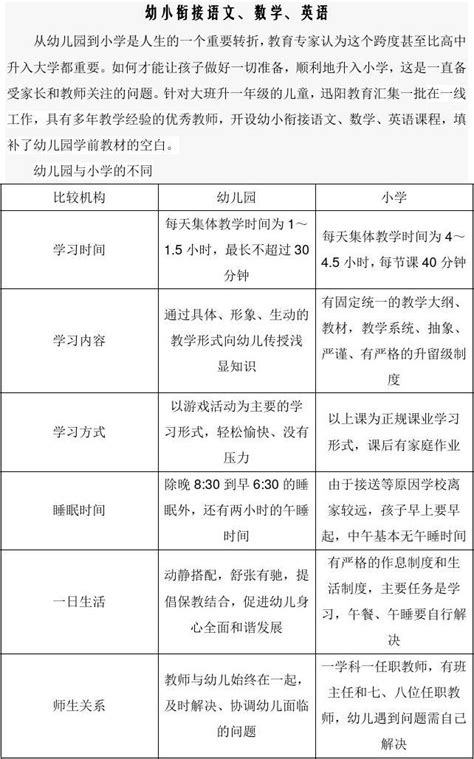 幼小衔接语文、数学、英语

从幼儿园到小学是人生的一个重要转折，教育专家认为这个跨度甚至比高中升入大学都重要。如何才能让孩子做好一切准备，顺利地升入小学，这是一直备受家长和教师关注的问题。针对大班升一年级的儿童，迅阳教育汇集一批在一线工作，具有多年教学经验的优秀教师，开设幼小衔接语文、数学、英语课程，填补了幼儿园学前教材的空白。

幼儿园与小学的不同

| 比较机构 | 幼儿园 | 小学 |
|---|---|---|
| 学习时间 | 每天集体教学时间为 1～1.5 小时，最长不超过 30 分钟 | 每天集体教学时间为 4～4.5 小时，每节课 40 分钟 |
| 学习内容 | 通过具体、形象、生动的教学形式向幼儿传授浅显知识 | 有固定统一的教学大纲、教材，教学系统、抽象、严谨、有严格的升留级制度 |
| 学习方式 | 以游戏活动为主要的学习形式，轻松愉快、没有压力 | 以上课为正规课业学习形式，课后有家庭作业 |
| 睡眠时间 | 除晚 8:30 到早 6:30 的睡眠外，还有两小时的午睡时间 | 由于接送等原因学校离家较远，孩子早上要早起，中午基本无午睡时间 |
| 一日生活 | 动静搭配，舒张有驰，提倡保教结合，促进幼儿身心全面和谐发展 | 有严格的作息制度和生活制度，主要任务是学习，午餐、午睡要自行解决 |
| 师生关系 | 教师与幼儿始终在一起，及时解决、协调幼儿面临的问题 | 一学科一任职教师，有班主任和七、八位任职教师，幼儿遇到问题需自己解决 |